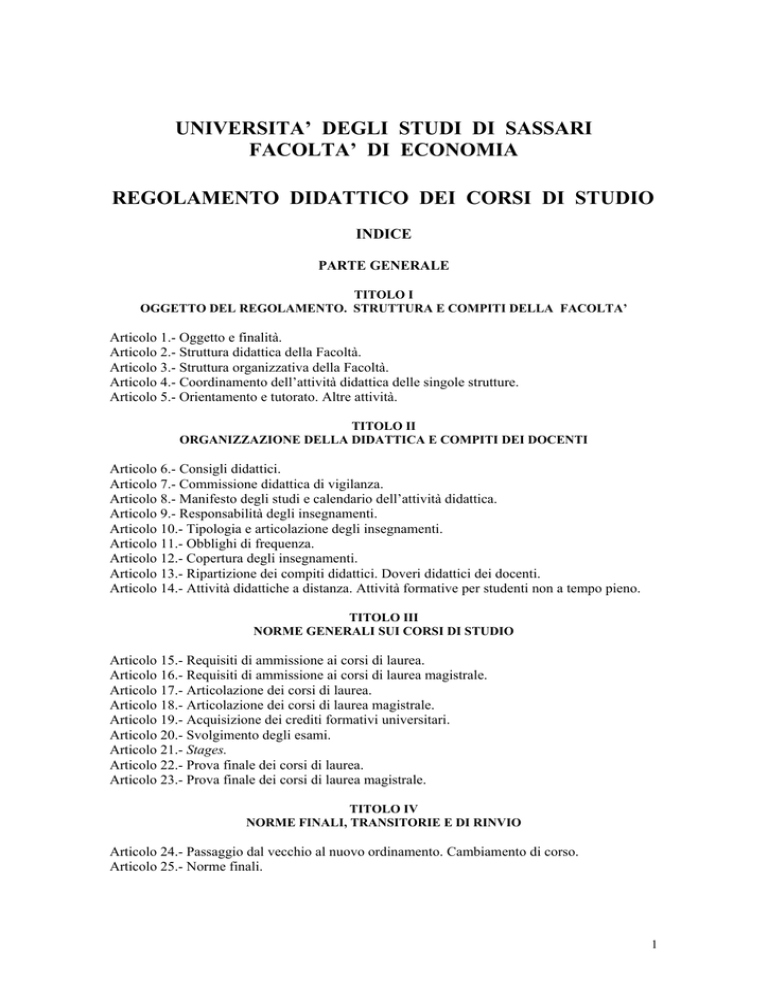 UNIVERSITA' DEGLI STUDI DI SASSARI
FACOLTA' DI ECONOMIA

REGOLAMENTO DIDATTICO DEI CORSI DI STUDIO

INDICE

PARTE GENERALE

TITOLO I
OGGETTO DEL REGOLAMENTO. STRUTTURA E COMPITI DELLA FACOLTA'

Articolo 1.- Oggetto e finalità.
Articolo 2.- Struttura didattica della Facoltà.
Articolo 3.- Struttura organizzativa della Facoltà.
Articolo 4.- Coordinamento dell'attività didattica delle singole strutture.
Articolo 5.- Orientamento e tutorato. Altre attività.

TITOLO II
ORGANIZZAZIONE DELLA DIDATTICA E COMPITI DEI DOCENTI

Articolo 6.- Consigli didattici.
Articolo 7.- Commissione didattica di vigilanza.
Articolo 8.- Manifesto degli studi e calendario dell'attività didattica.
Articolo 9.- Responsabilità degli insegnamenti.
Articolo 10.- Tipologia e articolazione degli insegnamenti.
Articolo 11.- Obblighi di frequenza.
Articolo 12.- Copertura degli insegnamenti.
Articolo 13.- Ripartizione dei compiti didattici. Doveri didattici dei docenti.
Articolo 14.- Attività didattiche a distanza. Attività formative per studenti non a tempo pieno.

TITOLO III
NORME GENERALI SUI CORSI DI STUDIO

Articolo 15.- Requisiti di ammissione ai corsi di laurea.
Articolo 16.- Requisiti di ammissione ai corsi di laurea magistrale.
Articolo 17.- Articolazione dei corsi di laurea.
Articolo 18.- Articolazione dei corsi di laurea magistrale.
Articolo 19.- Acquisizione dei crediti formativi universitari.
Articolo 20.- Svolgimento degli esami.
Articolo 21.- Stages.
Articolo 22.- Prova finale dei corsi di laurea.
Articolo 23.- Prova finale dei corsi di laurea magistrale.

TITOLO IV
NORME FINALI, TRANSITORIE E DI RINVIO

Articolo 24.- Passaggio dal vecchio al nuovo ordinamento. Cambiamento di corso.
Articolo 25.- Norme finali.

1